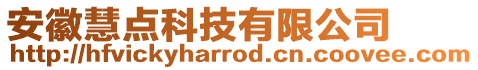 安徽慧点科技有限公司
http://hfvickyharrod.cn.coovee.com